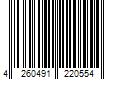 4 260491 220554